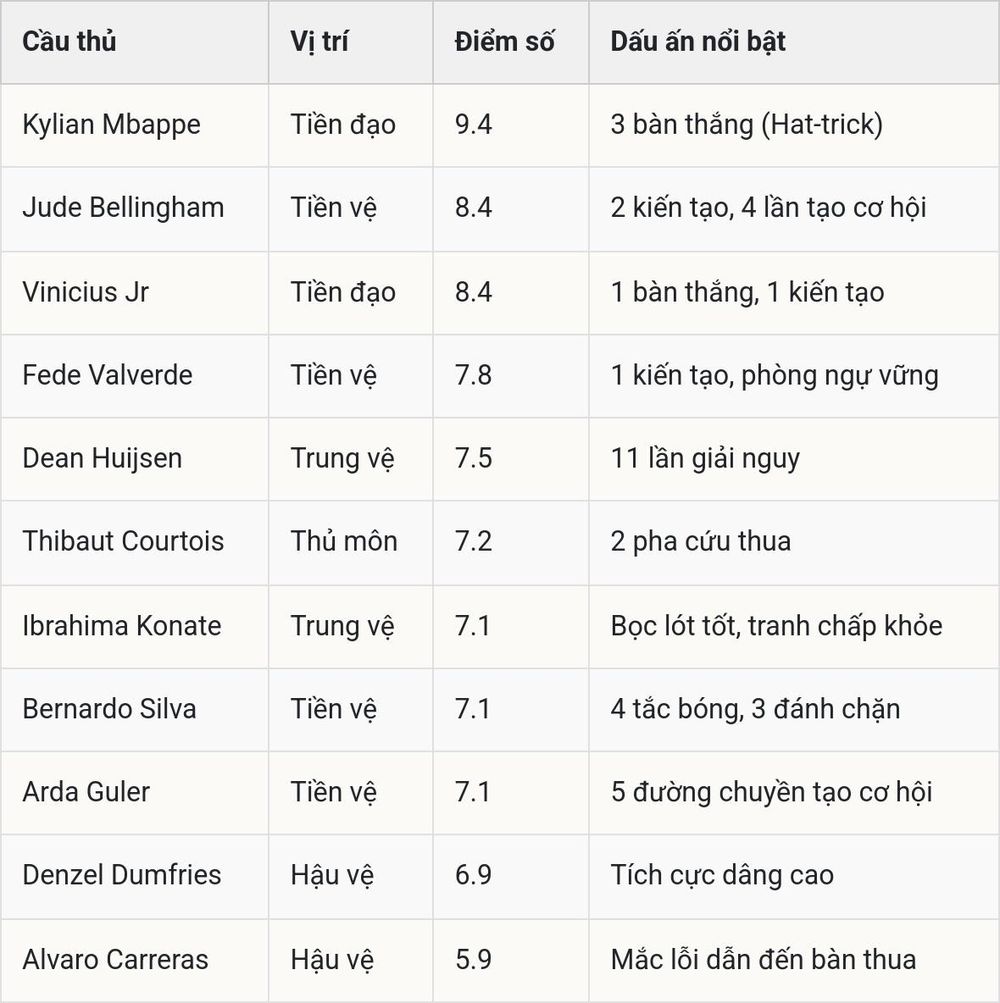 | Cầu thủ | Vị trí | Điểm số | Dấu ấn nổi bật |
|---|---|---|---|
| Kylian Mbappe | Tiền đạo | 9.4 | 3 bàn thắng (Hat-trick) |
| Jude Bellingham | Tiền vệ | 8.4 | 2 kiến tạo, 4 lần tạo cơ hội |
| Vinicius Jr | Tiền đạo | 8.4 | 1 bàn thắng, 1 kiến tạo |
| Fede Valverde | Tiền vệ | 7.8 | 1 kiến tạo, phòng ngự vững |
| Dean Huijsen | Trung vệ | 7.5 | 11 lần giải nguy |
| Thibaut Courtois | Thủ môn | 7.2 | 2 pha cứu thua |
| Ibrahima Konate | Trung vệ | 7.1 | Bọc lót tốt, tranh chấp khỏe |
| Bernardo Silva | Tiền vệ | 7.1 | 4 tắc bóng, 3 đánh chặn |
| Arda Guler | Tiền vệ | 7.1 | 5 đường chuyền tạo cơ hội |
| Denzel Dumfries | Hậu vệ | 6.9 | Tích cực dâng cao |
| Alvaro Carreras | Hậu vệ | 5.9 | Mắc lỗi dẫn đến bàn thua |